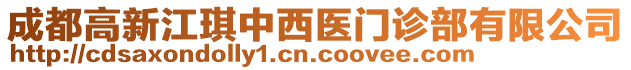 成都高新江琪中西医门诊部有限公司
http://cdsaxondolly1.cn.coovee.com